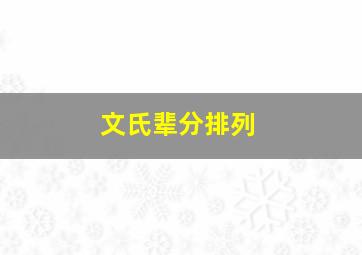 文氏辈分排列